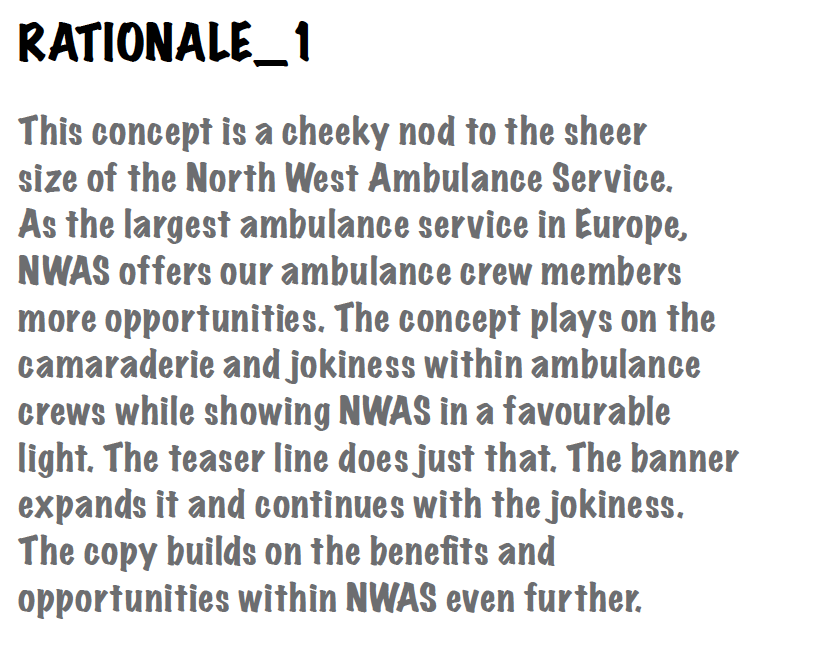 RATIONALE_1

This concept is a cheeky nod to the sheer size of the North West Ambulance Service. As the largest ambulance service in Europe, NWAS offers our ambulance crew members more opportunities. The concept plays on the camaraderie and jokiness within ambulance crews while showing NWAS in a favourable light. The teaser line does just that. The banner expands it and continues with the jokiness. The copy builds on the benefits and opportunities within NWAS even further.